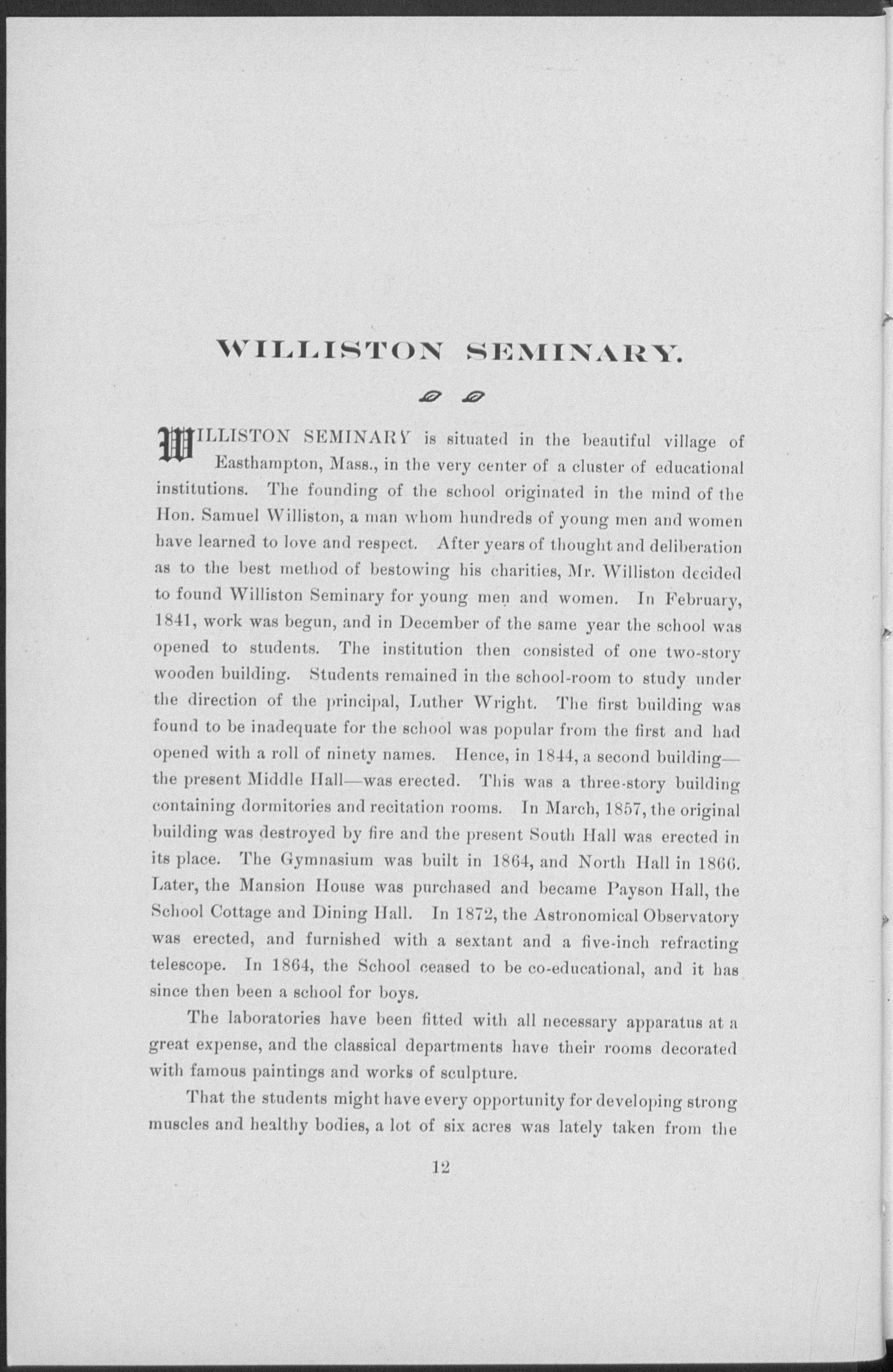 WILLISTON SEMINARY.

WILLISTON SEMINARY is situated in the beautiful village of Easthampton, Mass., in the very center of a cluster of educational institutions. The founding of the school originated in the mind of the Hon. Samuel Williston, a man whom hundreds of young men and women have learned to love and respect. After years of thought and deliberation as to the best method of bestowing his charities, Mr. Williston decided to found Williston Seminary for young men and women. In February, 1841, work was begun, and in December of the same year the school was opened to students. The institution then consisted of one two-story wooden building. Students remained in the school-room to study under the direction of the principal, Luther Wright. The first building was found to be inadequate for the school was popular from the first and had opened with a roll of ninety names. Hence, in 1844, a second building—the present Middle Hall—was erected. This was a three-story building containing dormitories and recitation rooms. In March, 1857, the original building was destroyed by fire and the present South Hall was erected in its place. The Gymnasium was built in 1864, and North Hall in 1866. Later, the Mansion House was purchased and became Payson Hall, the School Cottage and Dining Hall. In 1872, the Astronomical Observatory was erected, and furnished with a sextant and a five-inch refracting telescope. In 1864, the School ceased to be co-educational, and it has since then been a school for boys.

The laboratories have been fitted with all necessary apparatus at a great expense, and the classical departments have their rooms decorated with famous paintings and works of sculpture.

That the students might have every opportunity for developing strong muscles and healthy bodies, a lot of six acres was lately taken from the

12